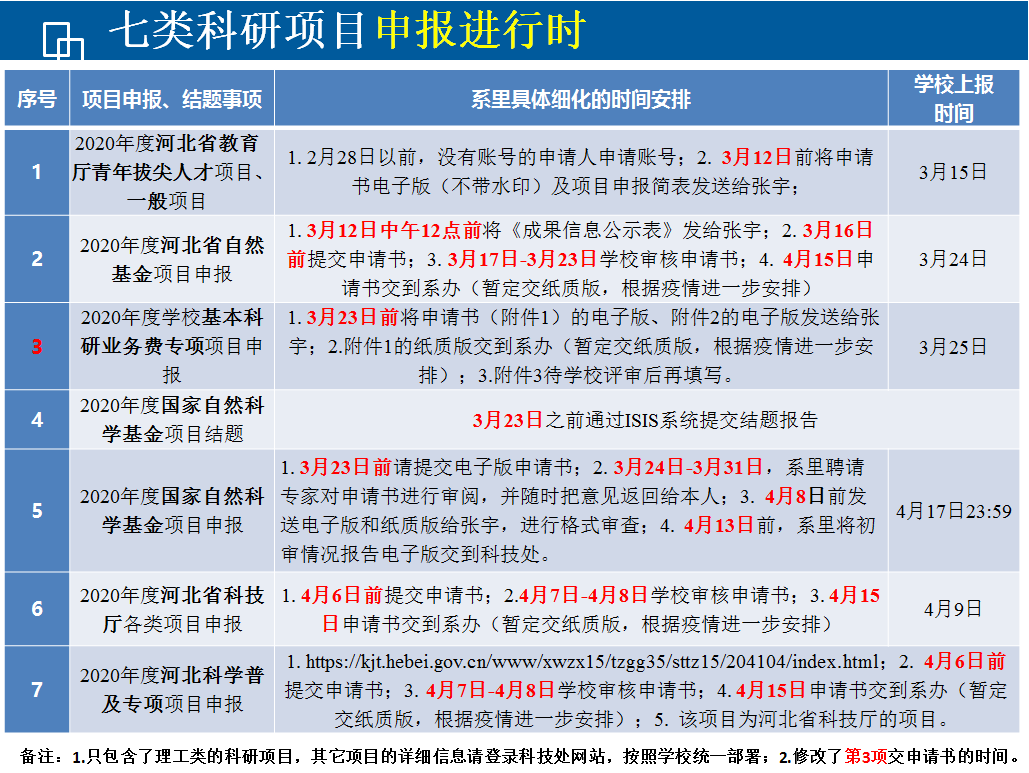 七类科研项目申报进行时

| 序号 | 项目申报、结题事项 | 系里具体细化的时间安排 | 学校上报时间 |
|---|---|---|---|
| 1 | 2020年度河北省教育厅青年拔尖人才项目、一般项目 | 1. 2月28日以前，没有账号的申请人申请账号；2. 3月12日前将申请书电子版（不带水印）及项目申报简表发送给张宇； | 3月15日 |
| 2 | 2020年度河北省自然基金项目申报 | 1. 3月12日中午12点前将《成果信息公示表》发给张宇；2. 3月16日前提交申请书；3. 3月17日-3月23日学校审核申请书；4. 4月15日申请书交到系办（暂定交纸质版，根据疫情进一步安排） | 3月24日 |
| 3 | 2020年度学校基本科研业务费专项项目申报 | 1. 3月23日前将申请书（附件1）的电子版、附件2的电子版发送给张宇；2.附件1的纸质版交到系办（暂定交纸质版，根据疫情进一步安排）；3.附件3待学校评审后再填写。 | 3月25日 |
| 4 | 2020年度国家自然科学基金项目结题 | 3月23日之前通过ISIS系统提交结题报告 | |
| 5 | 2020年度国家自然科学基金项目申报 | 1. 3月23日前请提交电子版申请书；2. 3月24日-3月31日，系里聘请专家对申请书进行审阅，并随时把意见返回给本人；3. 4月8日前发送电子版和纸质版给张宇，进行格式审查；4. 4月13日前，系里将初审情况报告电子版交到科技处。 | 4月17日23:59 |
| 6 | 2020年度河北省科技厅各类项目申报 | 1. 4月6日前提交申请书；2.4月7日-4月8日学校审核申请书；3. 4月15日申请书交到系办（暂定交纸质版，根据疫情进一步安排） | 4月9日 |
| 7 | 2020年度河北科学普及专项项目申报 | 1. https://kjt.hebei.gov.cn/www/xwzx15/tzgg35/sttz15/204104/index.html；2. 4月6日前提交申请书；3. 4月7日-4月8日学校审核申请书；4. 4月15日申请书交到系办（暂定交纸质版，根据疫情进一步安排）；5. 该项目为河北省科技厅的项目。 | |

备注：1.只包含了理工类的科研项目，其它项目的详细信息请登录科技处网站，按照学校统一部署；2.修改了第3项交申请书的时间。